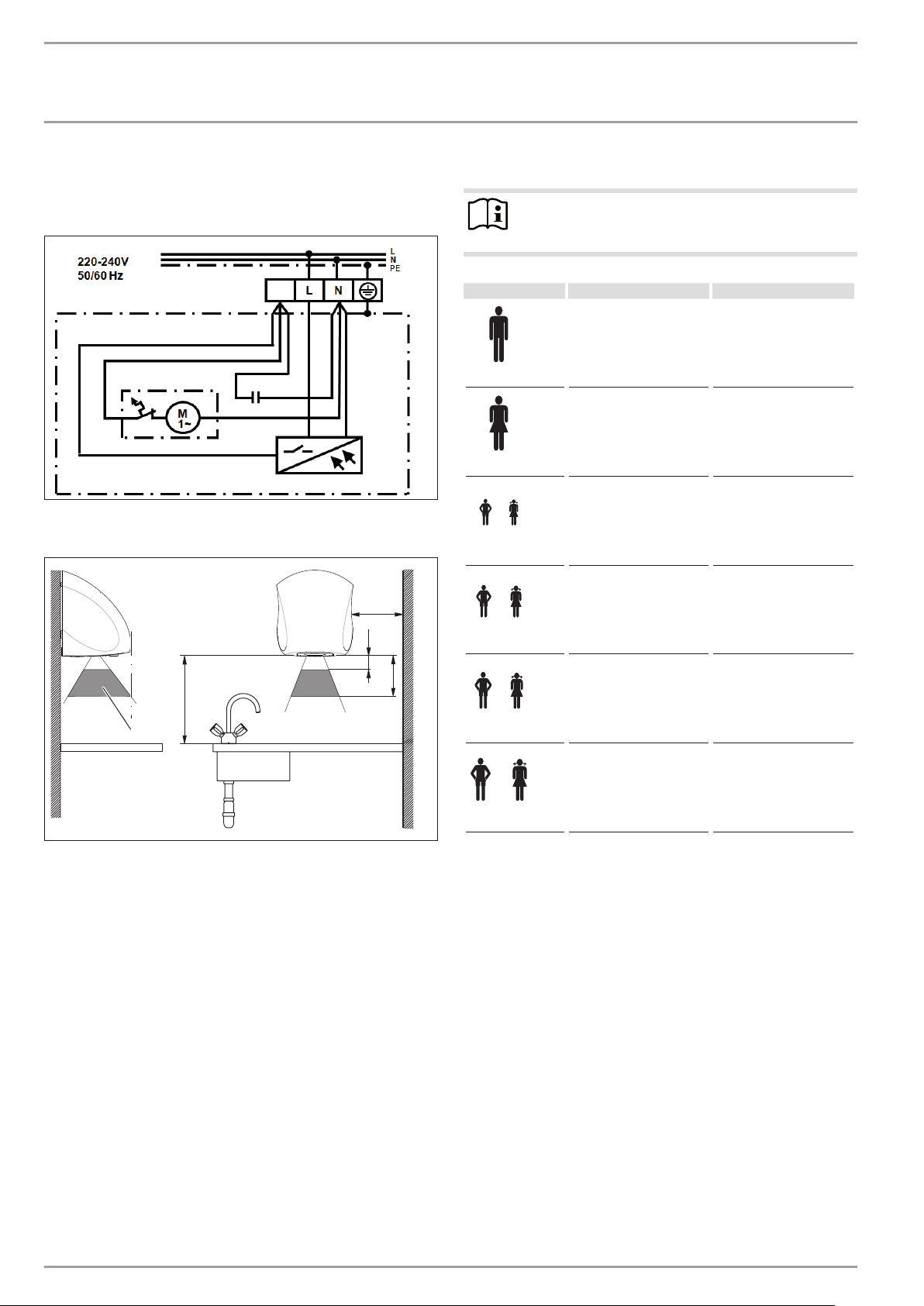 220-240V
50/60 Hz

L
N
PE

L

N

M
1~